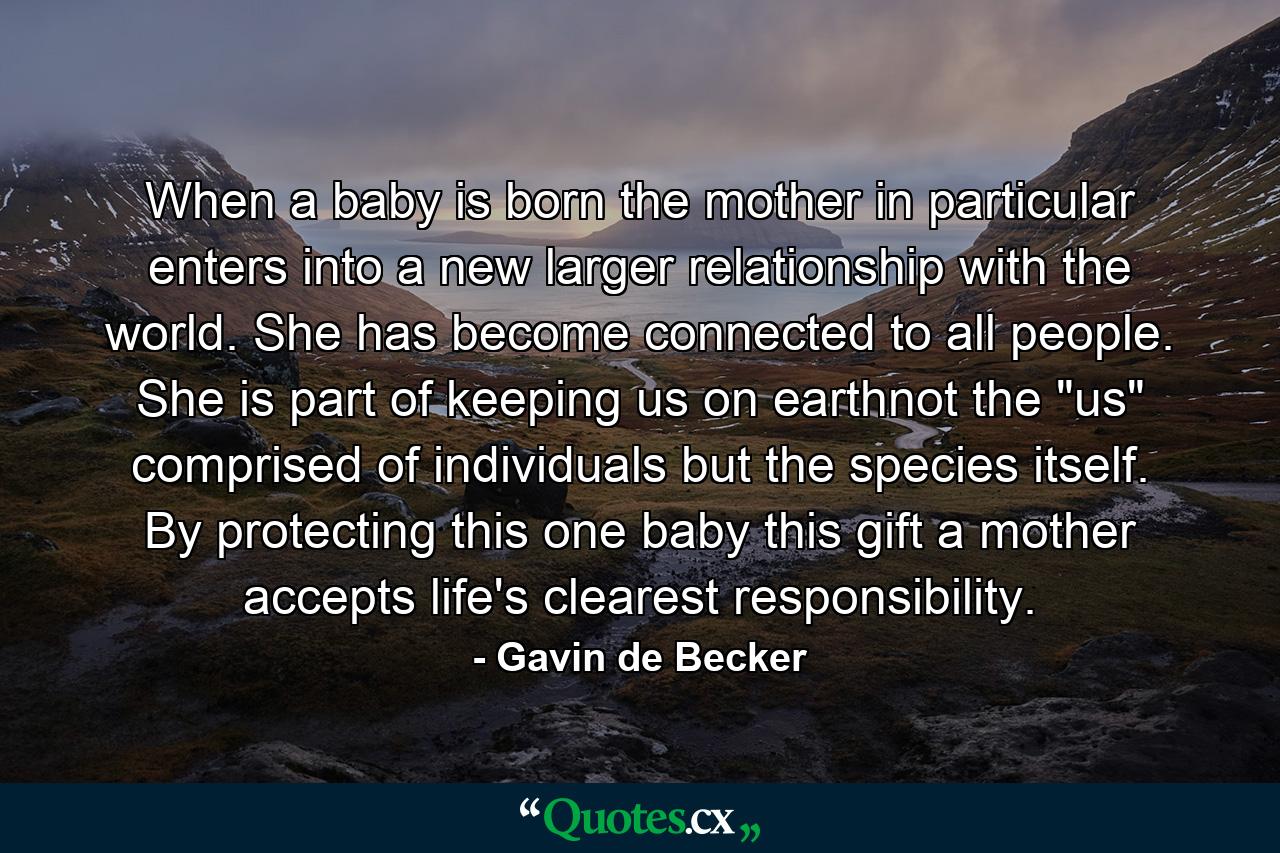 When a baby is born the mother in particular enters into a new larger relationship with the world. She has become connected to all people. She is part of keeping us on earthnot the "us" comprised of individuals but the species itself. By protecting this one baby this gift a mother accepts life's clearest responsibility.

- Gavin de Becker

“Quotes.cx„